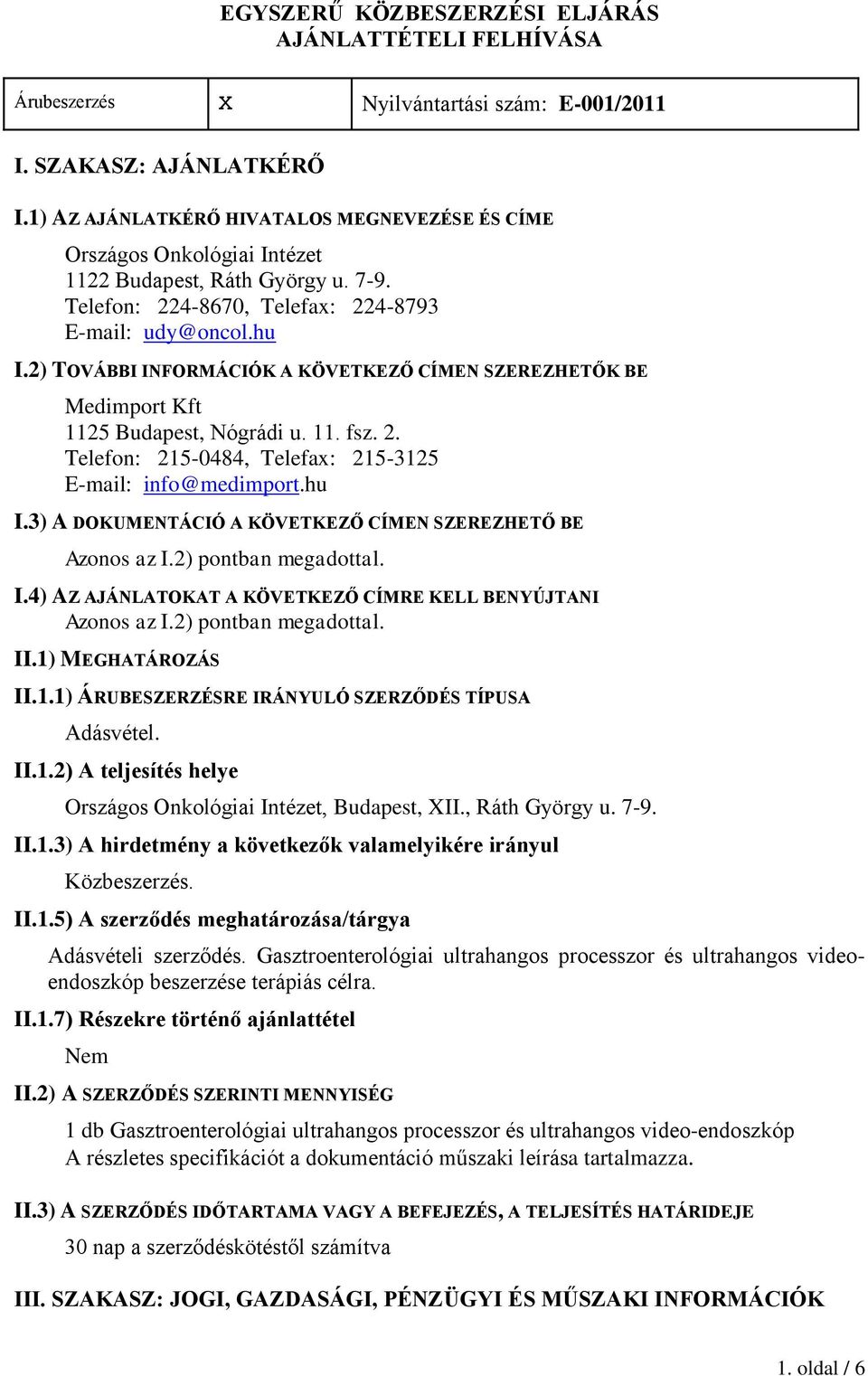 EGYSZERŰ KÖZBESZERZÉSI ELJÁRÁS
AJÁNLATTÉTELI FELHÍVÁSA

| Árubeszerzés | x | Nyilvántartási szám: E-001/2011 |
|---|---|---|

I. SZAKASZ: AJÁNLATKÉRŐ

I.1) AZ AJÁNLATKÉRŐ HIVATALOS MEGNEVEZÉSE ÉS CÍME

Országos Onkológiai Intézet
1122 Budapest, Ráth György u. 7-9.
Telefon: 224-8670, Telefax: 224-8793
E-mail: udy@oncol.hu

I.2) TOVÁBBI INFORMÁCIÓK A KÖVETKEZŐ CÍMEN SZEREZHETŐK BE

Medimport Kft
1125 Budapest, Nógrádi u. 11. fsz. 2.
Telefon: 215-0484, Telefax: 215-3125
E-mail: info@medimport.hu

I.3) A DOKUMENTÁCIÓ A KÖVETKEZŐ CÍMEN SZEREZHETŐ BE

Azonos az I.2) pontban megadottal.

I.4) AZ AJÁNLATOKAT A KÖVETKEZŐ CÍMRE KELL BENYÚJTANI
Azonos az I.2) pontban megadottal.

II.1) MEGHATÁROZÁS

II.1.1) ÁRUBESZERZÉSRE IRÁNYULÓ SZERZŐDÉS TÍPUSA

Adásvétel.

II.1.2) A teljesítés helye

Országos Onkológiai Intézet, Budapest, XII., Ráth György u. 7-9.

II.1.3) A hirdetmény a következők valamelyikére irányul

Közbeszerzés.

II.1.5) A szerződés meghatározása/tárgya

Adásvételi szerződés. Gasztroenterológiai ultrahangos processzor és ultrahangos video-endoszkóp beszerzése terápiás célra.

II.1.7) Részekre történő ajánlattétel

Nem

II.2) A SZERZŐDÉS SZERINTI MENNYISÉG

1 db Gasztroenterológiai ultrahangos processzor és ultrahangos video-endoszkóp
A részletes specifikációt a dokumentáció műszaki leírása tartalmazza.

II.3) A SZERZŐDÉS IDŐTARTAMA VAGY A BEFEJEZÉS, A TELJESÍTÉS HATÁRIDEJE

30 nap a szerződéskötéstől számítva

III. SZAKASZ: JOGI, GAZDASÁGI, PÉNZÜGYI ÉS MŰSZAKI INFORMÁCIÓK

1. oldal / 6